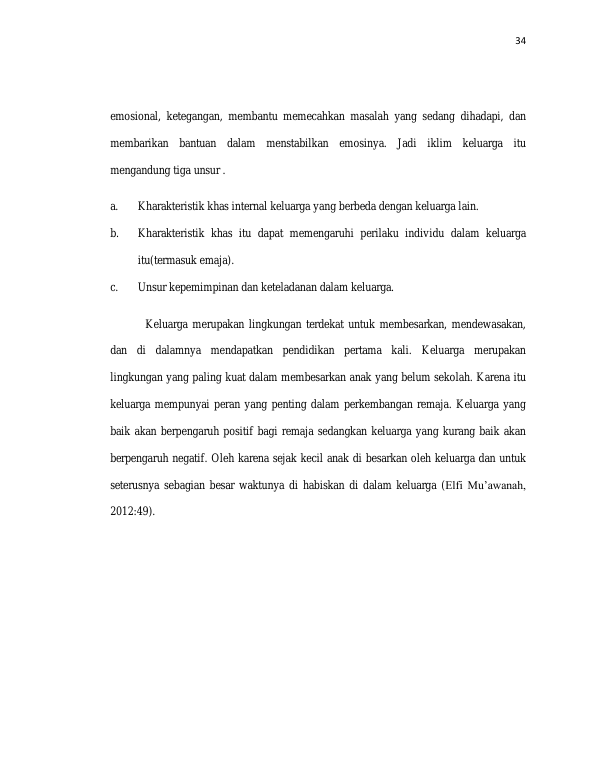 34

emosional, ketegangan, membantu memecahkan masalah yang sedang dihadapi, dan membarikan bantuan dalam menstabilkan emosinya. Jadi iklim keluarga itu mengandung tiga unsur .

a. Kharakteristik khas internal keluarga yang berbeda dengan keluarga lain.

b. Kharakteristik khas itu dapat memengaruhi perilaku individu dalam keluarga itu(termasuk emaja).

c. Unsur kepemimpinan dan keteladanan dalam keluarga.

Keluarga merupakan lingkungan terdekat untuk membesarkan, mendewasakan, dan di dalamnya mendapatkan pendidikan pertama kali. Keluarga merupakan lingkungan yang paling kuat dalam membesarkan anak yang belum sekolah. Karena itu keluarga mempunyai peran yang penting dalam perkembangan remaja. Keluarga yang baik akan berpengaruh positif bagi remaja sedangkan keluarga yang kurang baik akan berpengaruh negatif. Oleh karena sejak kecil anak di besarkan oleh keluarga dan untuk seterusnya sebagian besar waktunya di habiskan di dalam keluarga (Elfi Mu'awanah, 2012:49).